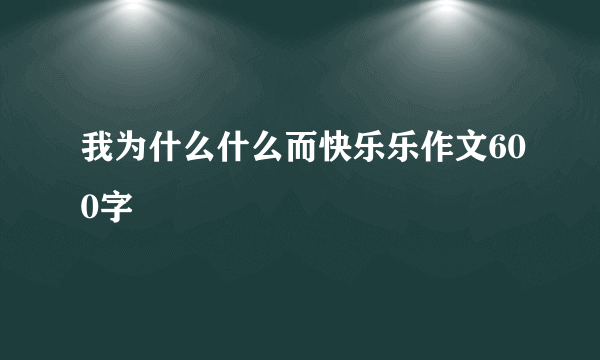 我为什么什么而快乐乐作文600字